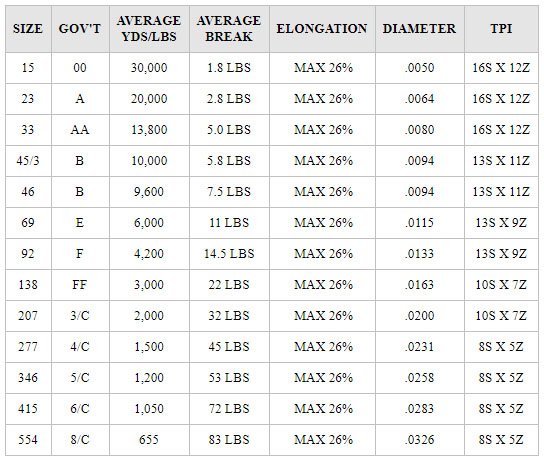 | SIZE | GOV'T | AVERAGE YDS/LBS | AVERAGE BREAK | ELONGATION | DIAMETER | TPI |
|---|---|---|---|---|---|---|
| 15 | 00 | 30,000 | 1.8 LBS | MAX 26% | .0050 | 16S X 12Z |
| 23 | A | 20,000 | 2.8 LBS | MAX 26% | .0064 | 16S X 12Z |
| 33 | AA | 13,800 | 5.0 LBS | MAX 26% | .0080 | 16S X 12Z |
| 45/3 | B | 10,000 | 5.8 LBS | MAX 26% | .0094 | 13S X 11Z |
| 46 | B | 9,600 | 7.5 LBS | MAX 26% | .0094 | 13S X 11Z |
| 69 | E | 6,000 | 11 LBS | MAX 26% | .0115 | 13S X 9Z |
| 92 | F | 4,200 | 14.5 LBS | MAX 26% | .0133 | 13S X 9Z |
| 138 | FF | 3,000 | 22 LBS | MAX 26% | .0163 | 10S X 7Z |
| 207 | 3/C | 2,000 | 32 LBS | MAX 26% | .0200 | 10S X 7Z |
| 277 | 4/C | 1,500 | 45 LBS | MAX 26% | .0231 | 8S X 5Z |
| 346 | 5/C | 1,200 | 53 LBS | MAX 26% | .0258 | 8S X 5Z |
| 415 | 6/C | 1,050 | 72 LBS | MAX 26% | .0283 | 8S X 5Z |
| 554 | 8/C | 655 | 83 LBS | MAX 26% | .0326 | 8S X 5Z |